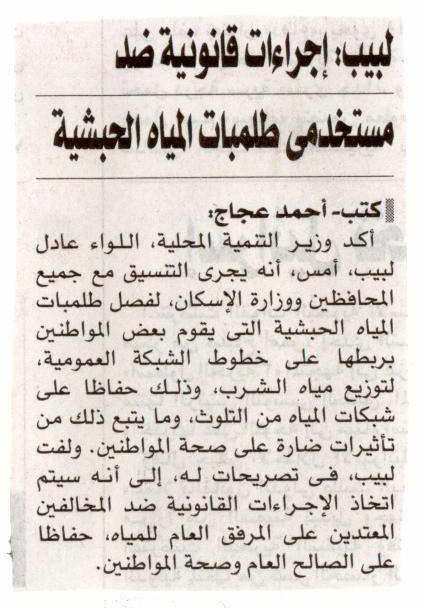 لبيب: إجراءات قانونية ضد مستخدمى طلمبات المياه الحبشية

كتب- أحمد عجاج:

أكد وزير التنمية المحلية، اللواء عادل لبيب، أمس، أنه يجرى التنسيق مع جميع المحافظين ووزارة الإسكان، لفصل طلمبات المياه الحبشية التى يقوم بعض المواطنين بربطها على خطوط الشبكة العمومية، لتوزيع مياه الشرب، وذلك حفاظا على شبكات المياه من التلوث، وما يتبع ذلك من تأثيرات ضارة على صحة المواطنين. ولفت لبيب، فى تصريحات له، إلى أنه سيتم اتخاذ الإجراءات القانونية ضد المخالفين المعتدين على المرفق العام للمياه، حفاظا على الصالح العام وصحة المواطنين.